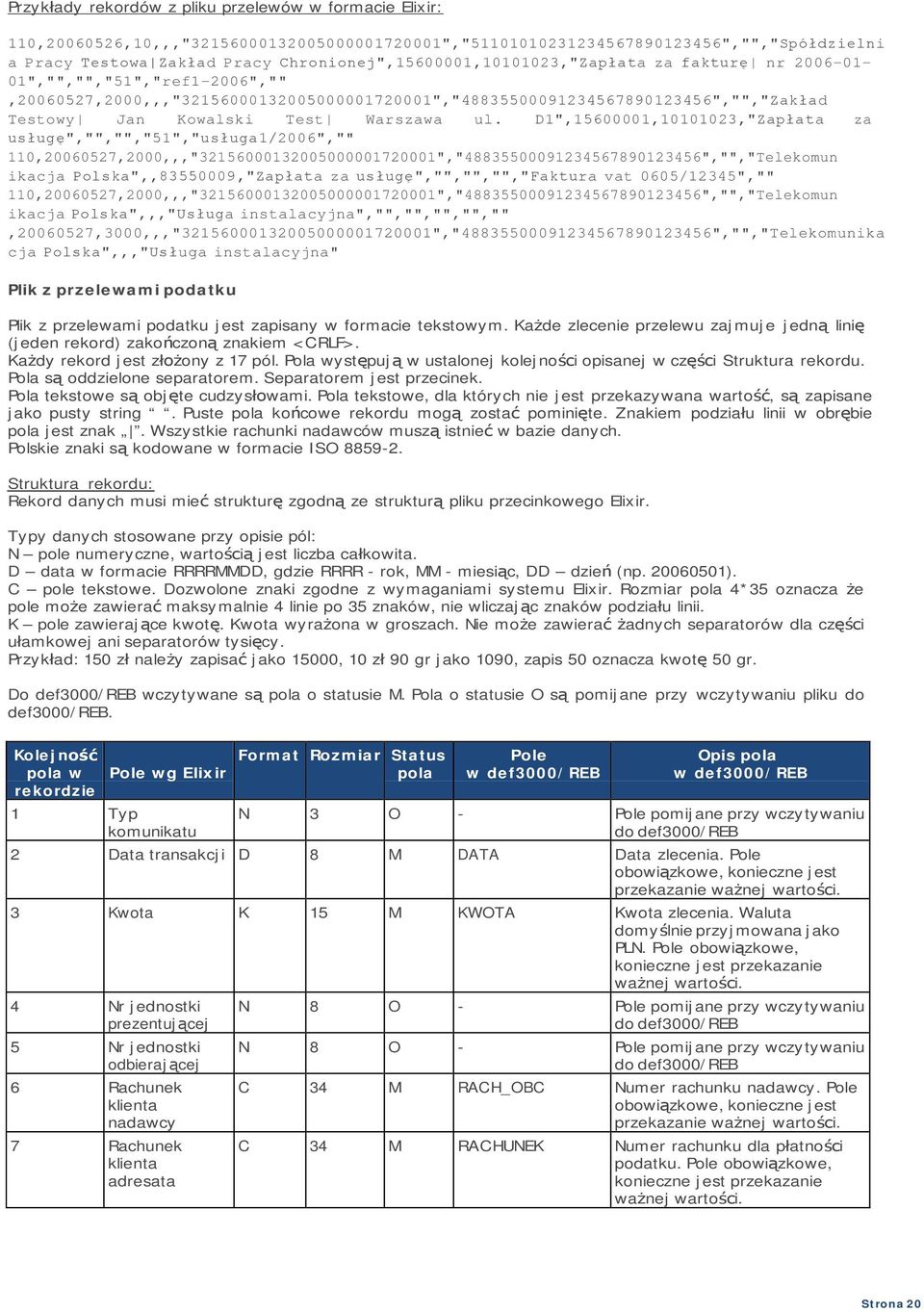 Przykłady rekordów z pliku przelewów w formacie Elixir:

110,20060526,10,,,"32156000132005000001720001","51101010231234567890123456","","Spółdzielnia Pracy Testowa|Zakład Pracy Chronionej",15600001,10101023,"Zapłata za fakturę| nr 2006-01-01","","","51","ref1-2006",""
,20060527,2000,,,"32156000132005000001720001","48835500091234567890123456","","Zakład Testowy| Jan Kowalski Test| Warszawa ul. D1",15600001,10101023,"Zapłata za usługę","","","51","usługa1/2006",""
110,20060527,2000,,,"32156000132005000001720001","48835500091234567890123456","","Telekomunikacja Polska",,83550009,"Zapłata za usługę","","","","Faktura vat 0605/12345",""
110,20060527,2000,,,"32156000132005000001720001","48835500091234567890123456","","Telekomunikacja Polska",,,"Usługa instalacyjna","","","","",""
,20060527,3000,,,"32156000132005000001720001","48835500091234567890123456","","Telekomunikacja Polska",,,"Usługa instalacyjna"

Plik z przelewami podatku

Plik z przelewami podatku jest zapisany w formacie tekstowym. Każde zlecenie przelewu zajmuje jedną linię (jeden rekord) zakończoną znakiem <CRLF>.
Każdy rekord jest złożony z 17 pól. Pola występują w ustalonej kolejności opisanej w części Struktura rekordu.
Pola są oddzielone separatorem. Separatorem jest przecinek.
Pola tekstowe są objęte cudzysłowami. Pola tekstowe, dla których nie jest przekazywana wartość, są zapisane jako pusty string " ". Puste pola końcowe rekordu mogą zostać pominięte. Znakiem podziału linii w obrębie pola jest znak „|". Wszystkie rachunki nadawców muszą istnieć w bazie danych.
Polskie znaki są kodowane w formacie ISO 8859-2.

Struktura rekordu:
Rekord danych musi mieć strukturę zgodną ze strukturą pliku przecinkowego Elixir.

Typy danych stosowane przy opisie pól:
N – pole numeryczne, wartością jest liczba całkowita.
D – data w formacie RRRRMMDD, gdzie RRRR - rok, MM - miesiąc, DD – dzień (np. 20060501).
C – pole tekstowe. Dozwolone znaki zgodne z wymaganiami systemu Elixir. Rozmiar pola 4*35 oznacza że pole może zawierać maksymalnie 4 linie po 35 znaków, nie wliczając znaków podziału linii.
K – pole zawierające kwotę. Kwota wyrażona w groszach. Nie może zawierać żadnych separatorów dla części ułamkowej ani separatorów tysięcy.
Przykład: 150 zł należy zapisać jako 15000, 10 zł 90 gr jako 1090, zapis 50 oznacza kwotę 50 gr.

Do def3000/REB wczytywane są pola o statusie M. Pola o statusie O są pomijane przy wczytywaniu pliku do def3000/REB.

| Kolejność pola w rekordzie | Pole wg Elixir | Format | Rozmiar | Status pola | Pole w def3000/REB | Opis pola w def3000/REB |
|---|---|---|---|---|---|---|
| 1 | Typ komunikatu | N | 3 | O | - | Pole pomijane przy wczytywaniu do def3000/REB |
| 2 | Data transakcji | D | 8 | M | DATA | Data zlecenia. Pole obowiązkowe, konieczne jest przekazanie ważnej wartości. |
| 3 | Kwota | K | 15 | M | KWOTA | Kwota zlecenia. Waluta domyślnie przyjmowana jako PLN. Pole obowiązkowe, konieczne jest przekazanie ważnej wartości. |
| 4 | Nr jednostki prezentującej | N | 8 | O | - | Pole pomijane przy wczytywaniu do def3000/REB |
| 5 | Nr jednostki odbierającej | N | 8 | O | - | Pole pomijane przy wczytywaniu do def3000/REB |
| 6 | Rachunek klienta nadawcy | C | 34 | M | RACH_OBC | Numer rachunku nadawcy. Pole obowiązkowe, konieczne jest przekazanie ważnej wartości. |
| 7 | Rachunek klienta adresata | C | 34 | M | RACHUNEK | Numer rachunku dla płatności podatku. Pole obowiązkowe, konieczne jest przekazanie ważnej wartości. |

Strona 20